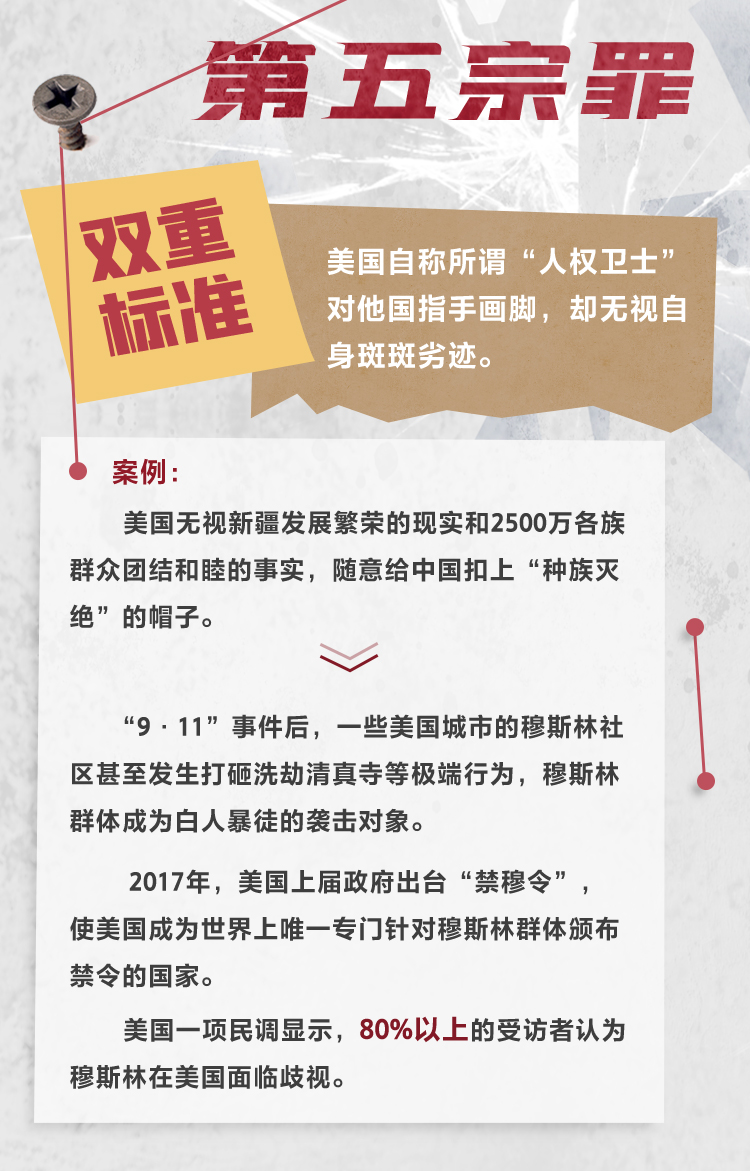 第五宗罪

双重标准

美国自称所谓“人权卫士”对他国指手画脚，却无视自身斑斑劣迹。

案例：

美国无视新疆发展繁荣的现实和2500万各族群众团结和睦的事实，随意给中国扣上“种族灭绝”的帽子。

“9·11”事件后，一些美国城市的穆斯林社区甚至发生打砸洗劫清真寺等极端行为，穆斯林群体成为白人暴徒的袭击对象。

2017年，美国上届政府出台“禁穆令”，使美国成为世界上唯一专门针对穆斯林群体颁布禁令的国家。

美国一项民调显示，80%以上的受访者认为穆斯林在美国面临歧视。